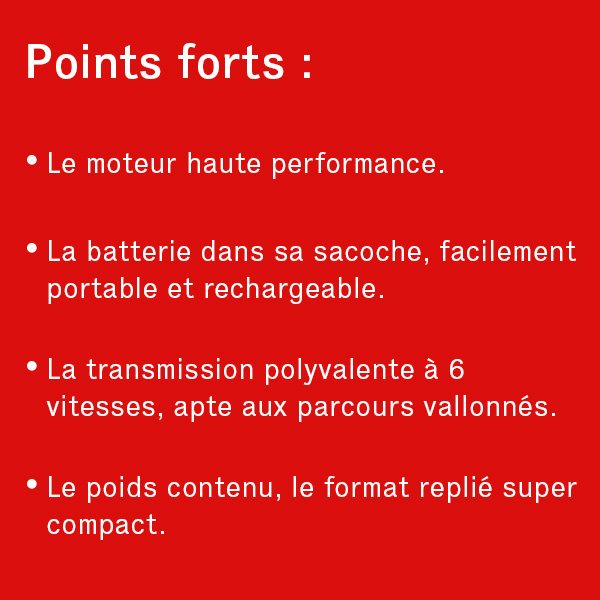 Points forts :

• Le moteur haute performance.

• La batterie dans sa sacoche, facilement portable et rechargeable.

• La transmission polyvalente à 6 vitesses, apte aux parcours vallonnés.

• Le poids contenu, le format replié super compact.